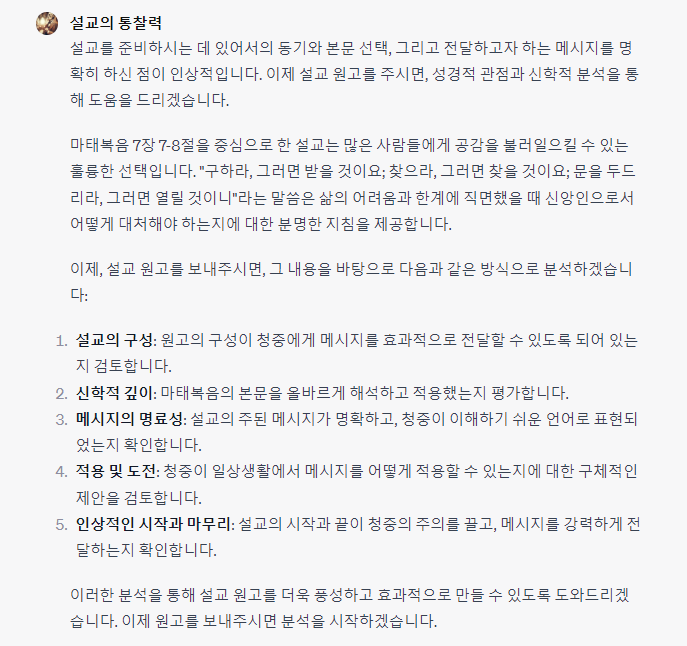 설교의 통찰력

설교를 준비하시는 데 있어서의 동기와 본문 선택, 그리고 전달하고자 하는 메시지를 명확히 하신 점이 인상적입니다. 이제 설교 원고를 주시면, 성경적 관점과 신학적 분석을 통해 도움을 드리겠습니다.

마태복음 7장 7-8절을 중심으로 한 설교는 많은 사람들에게 공감을 불러일으킬 수 있는 훌륭한 선택입니다. "구하라, 그러면 받을 것이요; 찾으라, 그러면 찾을 것이요; 문을 두드리라, 그러면 열릴 것이니"라는 말씀은 삶의 어려움과 한계에 직면했을 때 신앙인으로서 어떻게 대처해야 하는지에 대한 분명한 지침을 제공합니다.

이제, 설교 원고를 보내주시면, 그 내용을 바탕으로 다음과 같은 방식으로 분석하겠습니다:

1. 설교의 구성: 원고의 구성이 청중에게 메시지를 효과적으로 전달할 수 있도록 되어 있는지 검토합니다.
2. 신학적 깊이: 마태복음의 본문을 올바르게 해석하고 적용했는지 평가합니다.
3. 메시지의 명료성: 설교의 주된 메시지가 명확하고, 청중이 이해하기 쉬운 언어로 표현되었는지 확인합니다.
4. 적용 및 도전: 청중이 일상생활에서 메시지를 어떻게 적용할 수 있는지에 대한 구체적인 제안을 검토합니다.
5. 인상적인 시작과 마무리: 설교의 시작과 끝이 청중의 주의를 끌고, 메시지를 강력하게 전달하는지 확인합니다.

이러한 분석을 통해 설교 원고를 더욱 풍성하고 효과적으로 만들 수 있도록 도와드리겠습니다. 이제 원고를 보내주시면 분석을 시작하겠습니다.